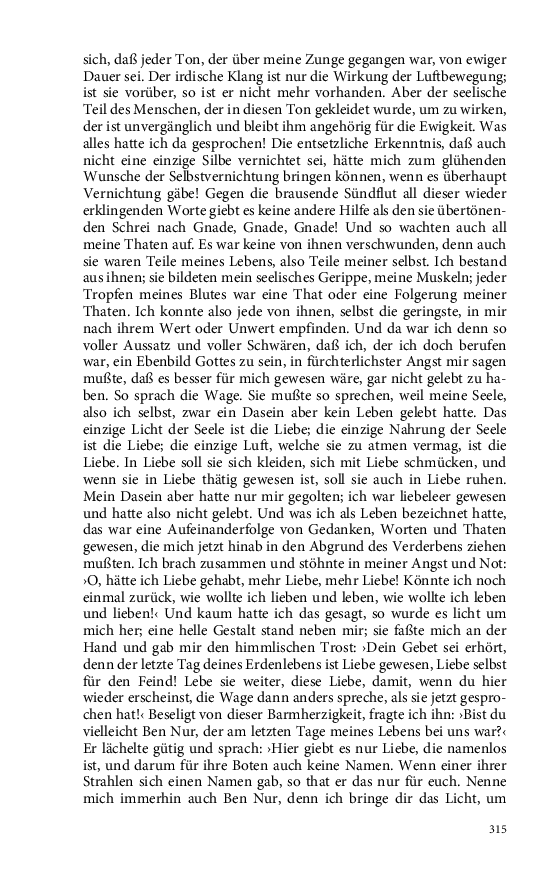 sich, daß jeder Ton, der über meine Zunge gegangen war, von ewiger Dauer sei. Der irdische Klang ist nur die Wirkung der Luftbewegung; ist sie vorüber, so ist er nicht mehr vorhanden. Aber der seelische Teil des Menschen, der in diesen Ton gekleidet wurde, um zu wirken, der ist unvergänglich und bleibt ihm angehörig für die Ewigkeit. Was alles hatte ich da gesprochen! Die entsetzliche Erkenntnis, daß auch nicht eine einzige Silbe vernichtet sei, hätte mich zum glühenden Wunsche der Selbstvernichtung bringen können, wenn es überhaupt Vernichtung gäbe! Gegen die brausende Sündflut all dieser wieder erklingenden Worte giebt es keine andere Hilfe als den sie übertönenden Schrei nach Gnade, Gnade, Gnade! Und so wachten auch all meine Thaten auf. Es war keine von ihnen verschwunden, denn auch sie waren Teile meines Lebens, also Teile meiner selbst. Ich bestand aus ihnen; sie bildeten mein seelisches Gerippe, meine Muskeln; jeder Tropfen meines Blutes war eine That oder eine Folgerung meiner Thaten. Ich konnte also jede von ihnen, selbst die geringste, in mir nach ihrem Wert oder Unwert empfinden. Und da war ich denn so voller Aussatz und voller Schwären, daß ich, der ich doch berufen war, ein Ebenbild Gottes zu sein, in fürchterlichster Angst mir sagen mußte, daß es besser für mich gewesen wäre, gar nicht gelebt zu haben. So sprach die Wage. Sie mußte so sprechen, weil meine Seele, also ich selbst, zwar ein Dasein aber kein Leben gelebt hatte. Das einzige Licht der Seele ist die Liebe; die einzige Nahrung der Seele ist die Liebe; die einzige Luft, welche sie zu atmen vermag, ist die Liebe. In Liebe soll sie sich kleiden, sich mit Liebe schmücken, und wenn sie in Liebe thätig gewesen ist, soll sie auch in Liebe ruhen. Mein Dasein aber hatte nur mir gegolten; ich war liebeleer gewesen und hatte also nicht gelebt. Und was ich als Leben bezeichnet hatte, das war eine Aufeinanderfolge von Gedanken, Worten und Thaten gewesen, die mich jetzt hinab in den Abgrund des Verderbens ziehen mußten. Ich brach zusammen und stöhnte in meiner Angst und Not: ›O, hätte ich Liebe gehabt, mehr Liebe, mehr Liebe! Könnte ich noch einmal zurück, wie wollte ich lieben und leben, wie wollte ich leben und lieben!‹ Und kaum hatte ich das gesagt, so wurde es licht um mich her; eine helle Gestalt stand neben mir; sie faßte mich an der Hand und gab mir den himmlischen Trost: ›Dein Gebet sei erhört, denn der letzte Tag deines Erdenlebens ist Liebe gewesen, Liebe selbst für den Feind! Lebe sie weiter, diese Liebe, damit, wenn du hier wieder erscheinst, die Wage dann anders spreche, als sie jetzt gesprochen hat!‹ Beseligt von dieser Barmherzigkeit, fragte ich ihn: ›Bist du vielleicht Ben Nur, der am letzten Tage meines Lebens bei uns war?‹ Er lächelte gütig und sprach: ›Hier giebt es nur Liebe, die namenlos ist, und darum für ihre Boten auch keine Namen. Wenn einer ihrer Strahlen sich einen Namen gab, so that er das nur für euch. Nenne mich immerhin auch Ben Nur, denn ich bringe dir das Licht, um

315